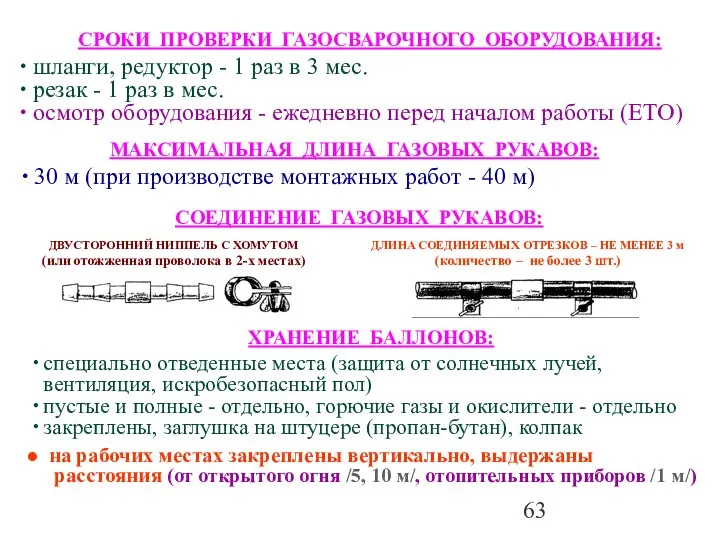 СРОКИ ПРОВЕРКИ ГАЗОСВАРОЧНОГО ОБОРУДОВАНИЯ:

• шланги, редуктор - 1 раз в 3 мес.
• резак - 1 раз в мес.
• осмотр оборудования - ежедневно перед началом работы (ЕТО)

МАКСИМАЛЬНАЯ ДЛИНА ГАЗОВЫХ РУКАВОВ:

• 30 м (при производстве монтажных работ - 40 м)

СОЕДИНЕНИЕ ГАЗОВЫХ РУКАВОВ:

ДВУСТОРОННИЙ НИППЕЛЬ С ХОМУТОМ (или отожженная проволока в 2-х местах)

ДЛИНА СОЕДИНЯЕМЫХ ОТРЕЗКОВ – НЕ МЕНЕЕ 3 м (количество – не более 3 шт.)

ХРАНЕНИЕ БАЛЛОНОВ:

• специально отведенные места (защита от солнечных лучей, вентиляция, искробезопасный пол)
• пустые и полные - отдельно, горючие газы и окислители - отдельно
• закреплены, заглушка на штуцере (пропан-бутан), колпак

● на рабочих местах закреплены вертикально, выдержаны расстояния (от открытого огня /5, 10 м/, отопительных приборов /1 м/)

63